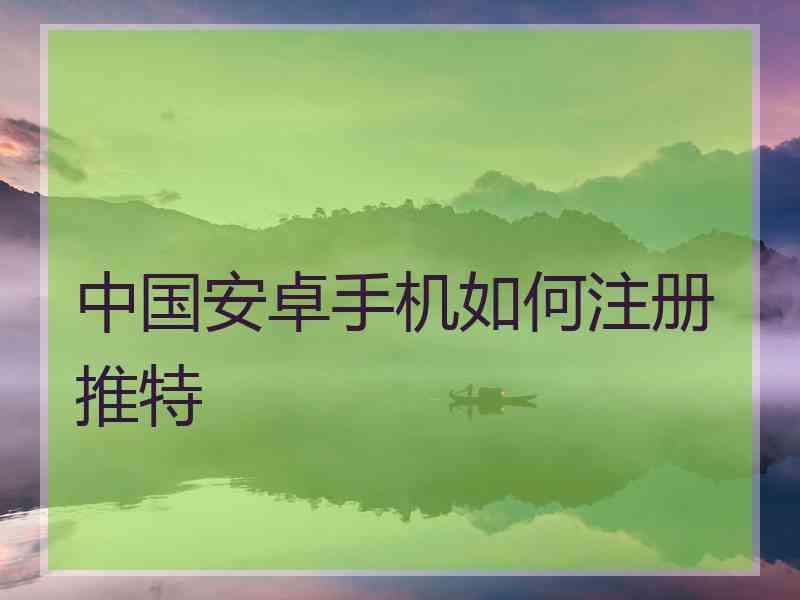 中国安卓手机如何注册推特